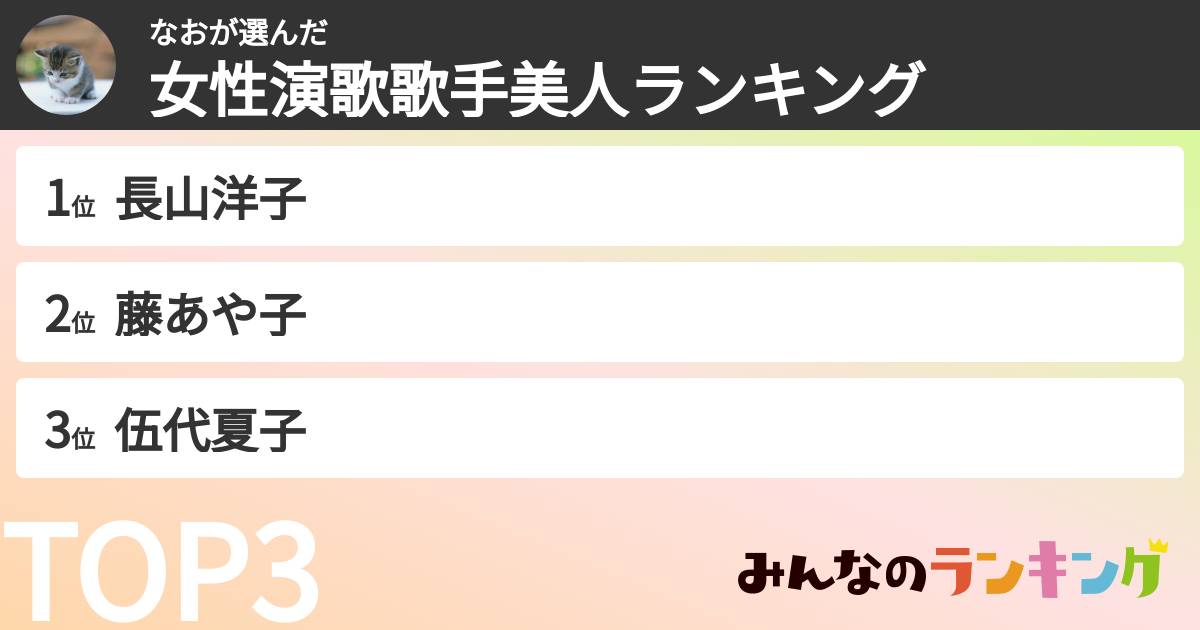 なおが選んだ
女性演歌歌手美人ランキング

1位 長山洋子

2位 藤あや子

3位 伍代夏子

TOP3

みんなのランキング